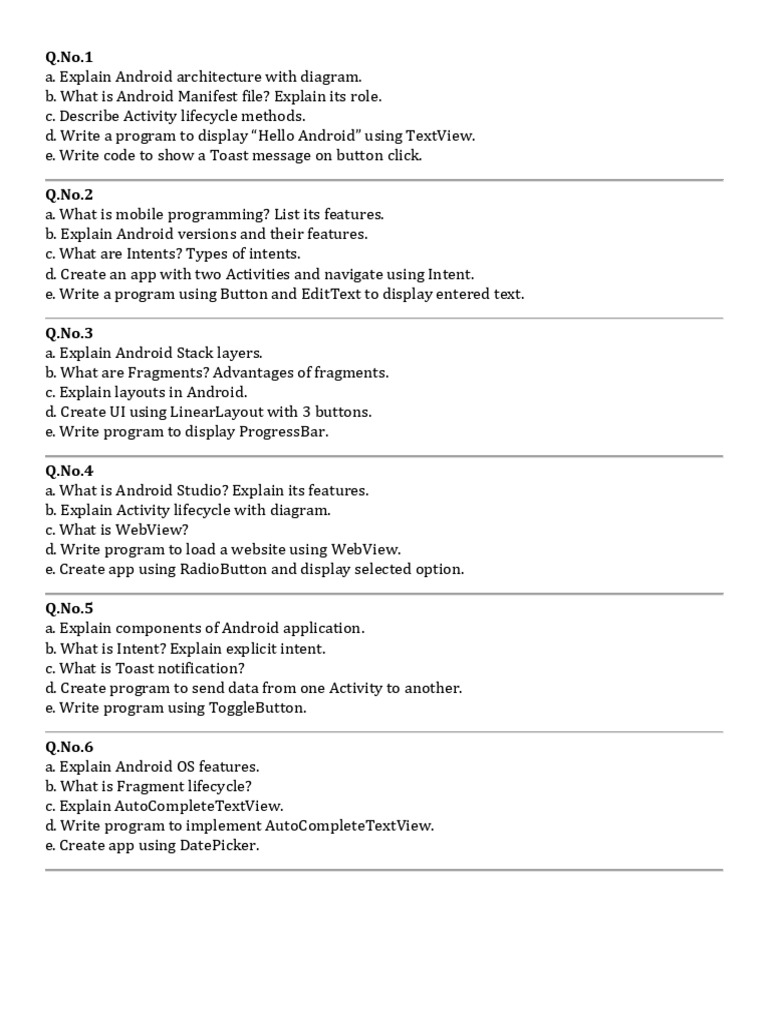 Q.No.1
a. Explain Android architecture with diagram.
b. What is Android Manifest file? Explain its role.
c. Describe Activity lifecycle methods.
d. Write a program to display “Hello Android” using TextView.
e. Write code to show a Toast message on button click.

Q.No.2
a. What is mobile programming? List its features.
b. Explain Android versions and their features.
c. What are Intents? Types of intents.
d. Create an app with two Activities and navigate using Intent.
e. Write a program using Button and EditText to display entered text.

Q.No.3
a. Explain Android Stack layers.
b. What are Fragments? Advantages of fragments.
c. Explain layouts in Android.
d. Create UI using LinearLayout with 3 buttons.
e. Write program to display ProgressBar.

Q.No.4
a. What is Android Studio? Explain its features.
b. Explain Activity lifecycle with diagram.
c. What is WebView?
d. Write program to load a website using WebView.
e. Create app using RadioButton and display selected option.

Q.No.5
a. Explain components of Android application.
b. What is Intent? Explain explicit intent.
c. What is Toast notification?
d. Create program to send data from one Activity to another.
e. Write program using ToggleButton.

Q.No.6
a. Explain Android OS features.
b. What is Fragment lifecycle?
c. Explain AutoCompleteTextView.
d. Write program to implement AutoCompleteTextView.
e. Create app using DatePicker.